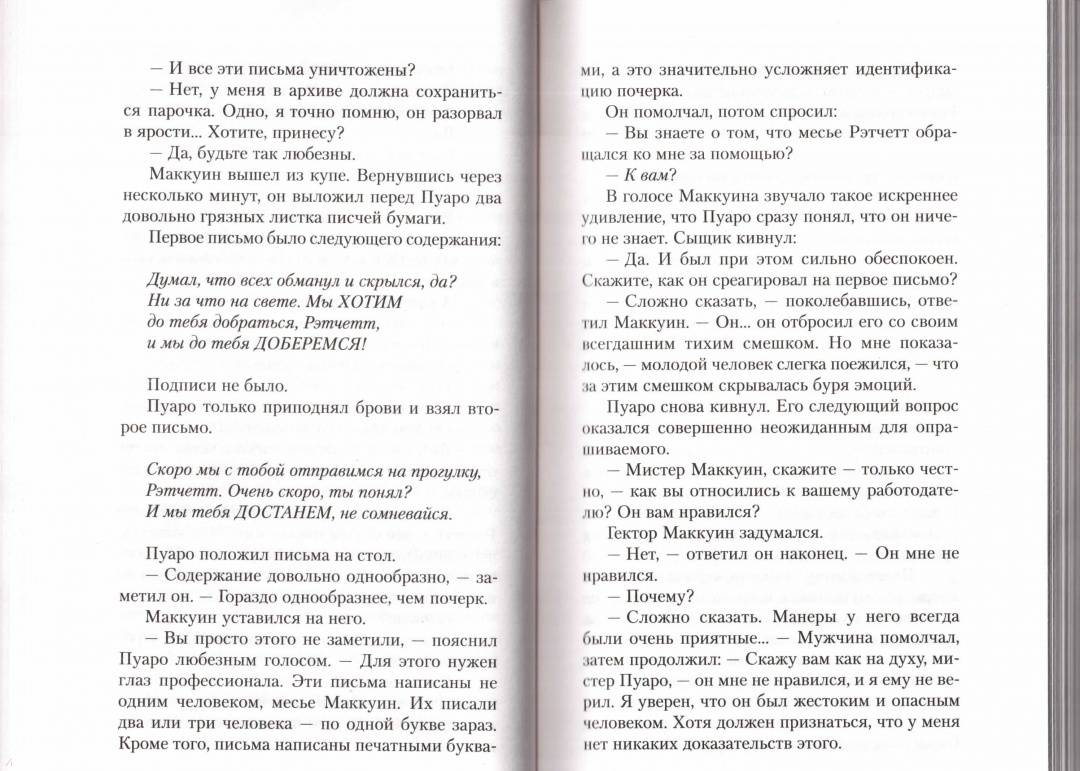 — И все эти письма уничтожены?

— Нет, у меня в архиве должна сохраниться парочка. Одно, я точно помню, он разорвал в ярости... Хотите, принесу?

— Да, будьте так любезны.

Маккуин вышел из купе. Вернувшись через несколько минут, он выложил перед Пуаро два довольно грязных листка писчей бумаги.

Первое письмо было следующего содержания:

Думал, что всех обманул и скрылся, да?
Ни за что на свете. Мы ХОТИМ
до тебя добраться, Рэтчетт,
и мы до тебя ДОБЕРЕМСЯ!

Подписи не было.

Пуаро только приподнял брови и взял второе письмо.

Скоро мы с тобой отправимся на прогулку,
Рэтчетт. Очень скоро, ты понял?
И мы тебя ДОСТАНЕМ, не сомневайся.

Пуаро положил письма на стол.

— Содержание довольно однообразно, — заметил он. — Гораздо однообразнее, чем почерк.

Маккуин уставился на него.

— Вы просто этого не заметили, — пояснил Пуаро любезным голосом. — Для этого нужен глаз профессионала. Эти письма написаны не одним человеком, месье Маккуин. Их писали два или три человека — по одной букве зараз. Кроме того, письма написаны печатными буквами, а это значительно усложняет идентификацию почерка.

Он помолчал, потом спросил:

— Вы знаете о том, что месье Рэтчетт обращался ко мне за помощью?

— К вам?

В голосе Маккуина звучало такое искреннее удивление, что Пуаро сразу понял, что он ничего не знает. Сыщик кивнул:

— Да. И был при этом сильно обеспокоен. Скажите, как он среагировал на первое письмо?

— Сложно сказать, — поколебавшись, ответил Маккуин. — Он... он отбросил его со своим всегдашним тихим смешком. Но мне показалось, — молодой человек слегка поежился, — что за этим смешком скрывалась буря эмоций.

Пуаро снова кивнул. Его следующий вопрос оказался совершенно неожиданным для опрашиваемого.

— Мистер Маккуин, скажите — только честно, — как вы относились к вашему работодателю? Он вам нравился?

Гектор Маккуин задумался.

— Нет, — ответил он наконец. — Он мне не нравился.

— Почему?

— Сложно сказать. Манеры у него всегда были очень приятные... — Мужчина помолчал, затем продолжил: — Скажу вам как на духу, мистер Пуаро, — он мне не нравился, и я ему не верил. Я уверен, что он был жестоким и опасным человеком. Хотя должен признаться, что у меня нет никаких доказательств этого.